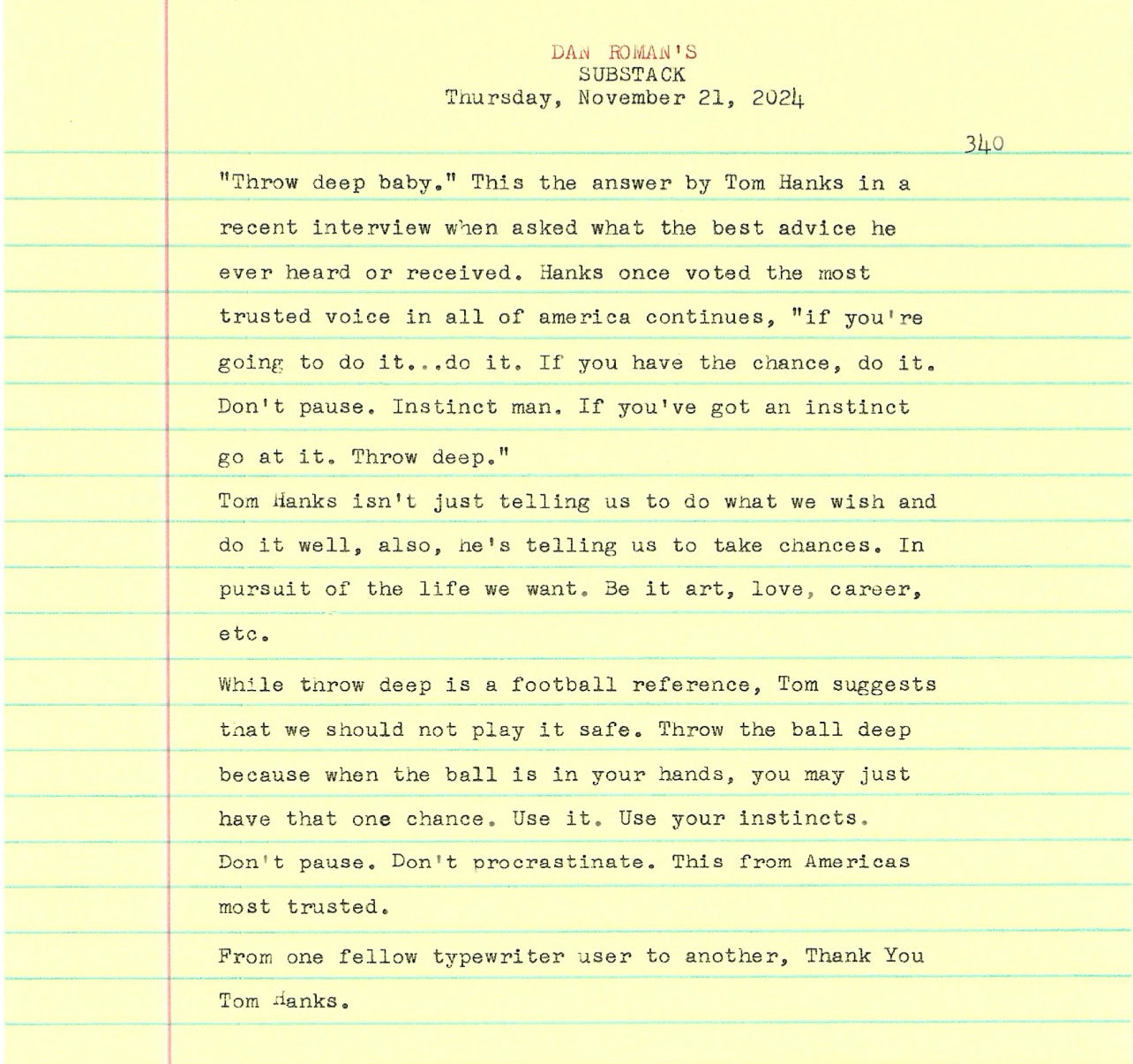 DAN ROMAN'S
SUBSTACK
Thursday, November 21, 2024

340

"Throw deep baby." This the answer by Tom Hanks in a recent interview when asked what the best advice he ever heard or received. Hanks once voted the most trusted voice in all of america continues, "if you're going to do it...do it. If you have the chance, do it. Don't pause. Instinct man. If you've got an instinct go at it. Throw deep."
Tom Hanks isn't just telling us to do what we wish and do it well, also, he's telling us to take chances. In pursuit of the life we want. Be it art, love, career, etc.

While throw deep is a football reference, Tom suggests that we should not play it safe. Throw the ball deep because when the ball is in your hands, you may just have that one chance. Use it. Use your instincts. Don't pause. Don't procrastinate. This from Americas most trusted.

From one fellow typewriter user to another, Thank You Tom Hanks.